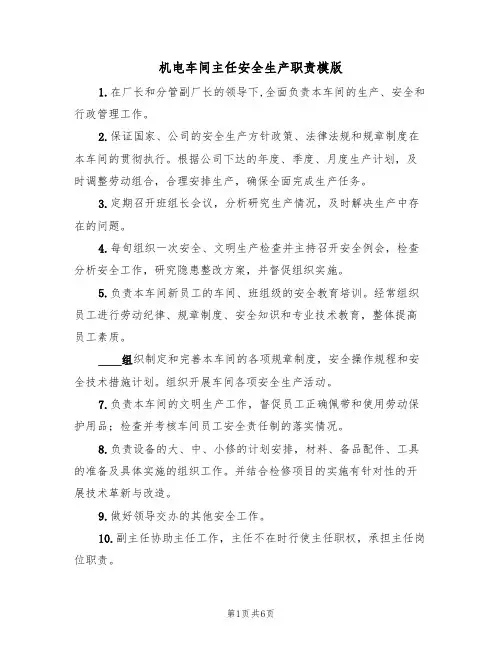 机电车间主任安全生产职责模版

1.在厂长和分管副厂长的领导下,全面负责本车间的生产、安全和行政管理工作。

2.保证国家、公司的安全生产方针政策、法律法规和规章制度在本车间的贯彻执行。根据公司下达的年度、季度、月度生产计划,及时调整劳动组合,合理安排生产,确保全面完成生产任务。

3.定期召开班组长会议,分析研究生产情况,及时解决生产中存在的问题。

4.每旬组织一次安全、文明生产检查并主持召开安全例会,检查分析安全工作,研究隐患整改方案,并督促组织实施。

5.负责本车间新员工的车间、班组级的安全教育培训。经常组织员工进行劳动纪律、规章制度、安全知识和专业技术教育,整体提高员工素质。

____组织制定和完善本车间的各项规章制度,安全操作规程和安全技术措施计划。组织开展车间各项安全生产活动。

7.负责本车间的文明生产工作,督促员工正确佩带和使用劳动保护用品;检查并考核车间员工安全责任制的落实情况。

8.负责设备的大、中、小修的计划安排,材料、备品配件、工具的准备及具体实施的组织工作。并结合检修项目的实施有针对性的开展技术革新与改造。

9.做好领导交办的其他安全工作。

10.副主任协助主任工作,主任不在时行使主任职权,承担主任岗位职责。

第1页共6页